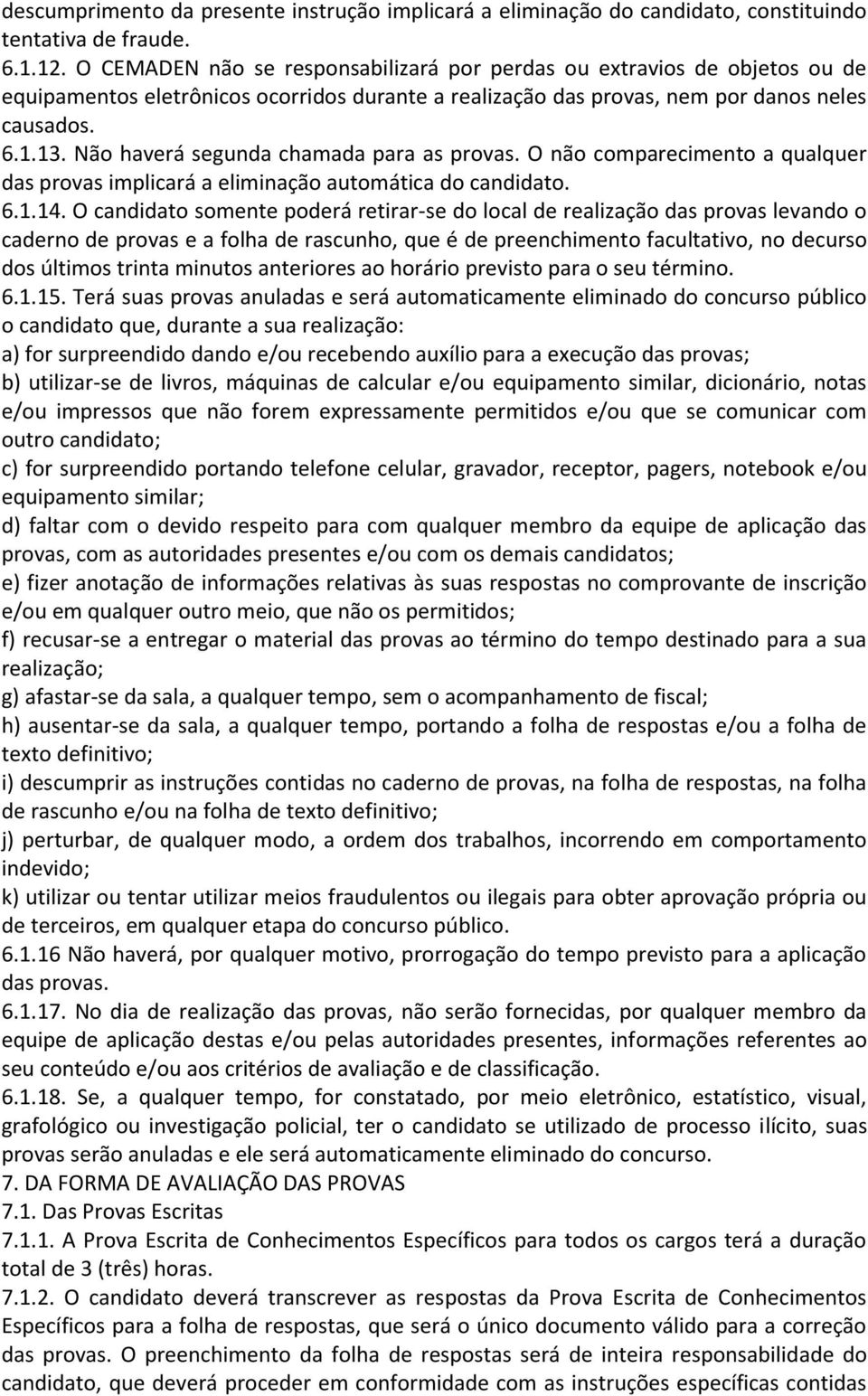 descumprimento da presente instrução implicará a eliminação do candidato, constituindo tentativa de fraude.
6.1.12. O CEMADEN não se responsabilizará por perdas ou extravios de objetos ou de equipamentos eletrônicos ocorridos durante a realização das provas, nem por danos neles causados.
6.1.13. Não haverá segunda chamada para as provas. O não comparecimento a qualquer das provas implicará a eliminação automática do candidato.
6.1.14. O candidato somente poderá retirar-se do local de realização das provas levando o caderno de provas e a folha de rascunho, que é de preenchimento facultativo, no decurso dos últimos trinta minutos anteriores ao horário previsto para o seu término.
6.1.15. Terá suas provas anuladas e será automaticamente eliminado do concurso público o candidato que, durante a sua realização:
a) for surpreendido dando e/ou recebendo auxílio para a execução das provas;
b) utilizar-se de livros, máquinas de calcular e/ou equipamento similar, dicionário, notas e/ou impressos que não forem expressamente permitidos e/ou que se comunicar com outro candidato;
c) for surpreendido portando telefone celular, gravador, receptor, pagers, notebook e/ou equipamento similar;
d) faltar com o devido respeito para com qualquer membro da equipe de aplicação das provas, com as autoridades presentes e/ou com os demais candidatos;
e) fizer anotação de informações relativas às suas respostas no comprovante de inscrição e/ou em qualquer outro meio, que não os permitidos;
f) recusar-se a entregar o material das provas ao término do tempo destinado para a sua realização;
g) afastar-se da sala, a qualquer tempo, sem o acompanhamento de fiscal;
h) ausentar-se da sala, a qualquer tempo, portando a folha de respostas e/ou a folha de texto definitivo;
i) descumprir as instruções contidas no caderno de provas, na folha de respostas, na folha de rascunho e/ou na folha de texto definitivo;
j) perturbar, de qualquer modo, a ordem dos trabalhos, incorrendo em comportamento indevido;
k) utilizar ou tentar utilizar meios fraudulentos ou ilegais para obter aprovação própria ou de terceiros, em qualquer etapa do concurso público.
6.1.16 Não haverá, por qualquer motivo, prorrogação do tempo previsto para a aplicação das provas.
6.1.17. No dia de realização das provas, não serão fornecidas, por qualquer membro da equipe de aplicação destas e/ou pelas autoridades presentes, informações referentes ao seu conteúdo e/ou aos critérios de avaliação e de classificação.
6.1.18. Se, a qualquer tempo, for constatado, por meio eletrônico, estatístico, visual, grafológico ou investigação policial, ter o candidato se utilizado de processo ilícito, suas provas serão anuladas e ele será automaticamente eliminado do concurso.
7. DA FORMA DE AVALIAÇÃO DAS PROVAS
7.1. Das Provas Escritas
7.1.1. A Prova Escrita de Conhecimentos Específicos para todos os cargos terá a duração total de 3 (três) horas.
7.1.2. O candidato deverá transcrever as respostas da Prova Escrita de Conhecimentos Específicos para a folha de respostas, que será o único documento válido para a correção das provas. O preenchimento da folha de respostas será de inteira responsabilidade do candidato, que deverá proceder em conformidade com as instruções específicas contidas